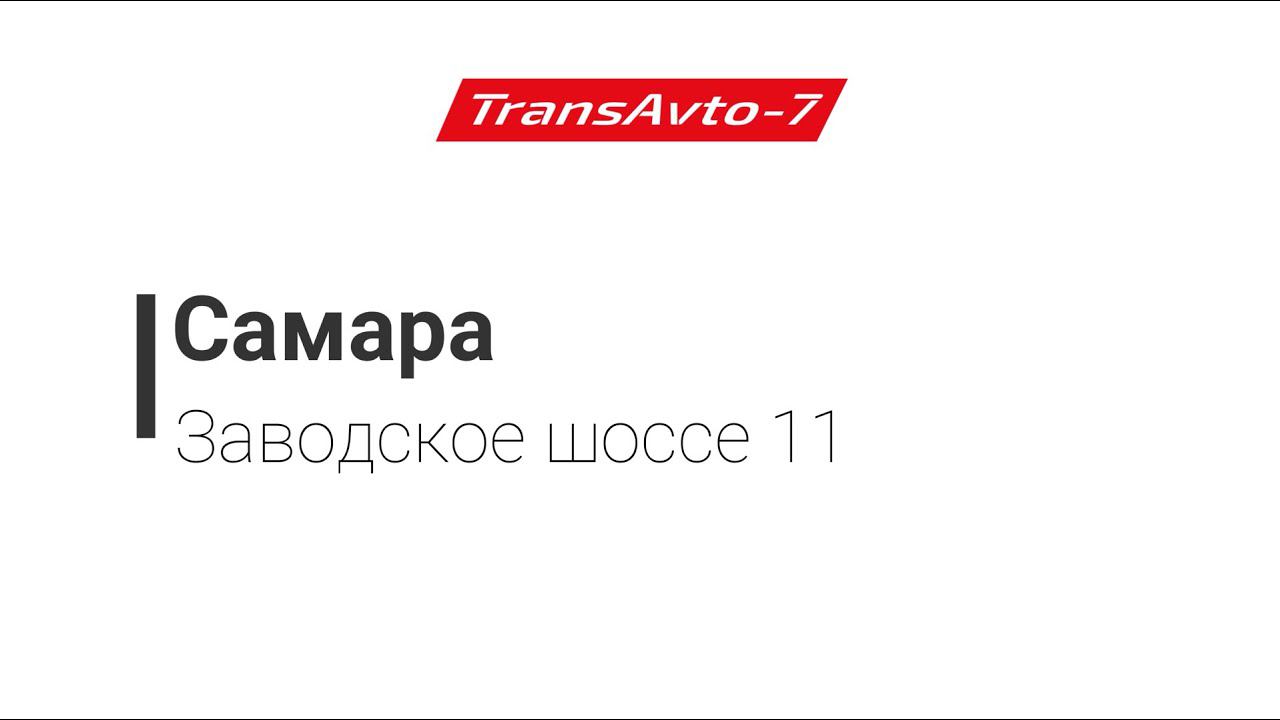 TransAvto-7

Самара

Заводское шоссе 11